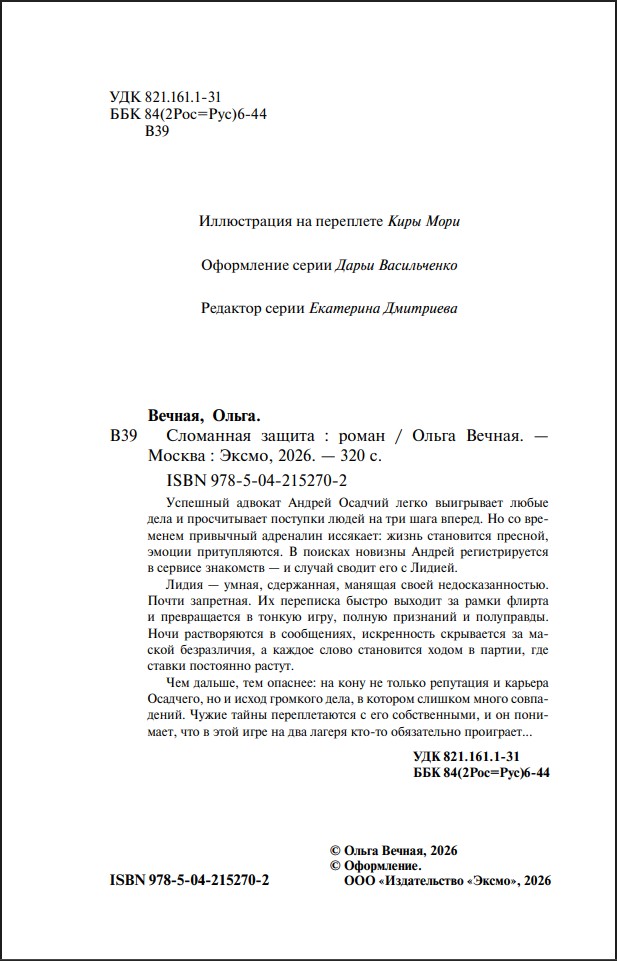 УДК 821.161.1-31
ББК 84(2Рос=Рус)6-44
В39

Иллюстрация на переплете Киры Мори

Оформление серии Дарьи Васильченко

Редактор серии Екатерина Дмитриева

Вечная, Ольга.

В39 Сломанная защита : роман / Ольга Вечная. — Москва : Эксмо, 2026. — 320 с.

ISBN 978-5-04-215270-2

Успешный адвокат Андрей Осадчий легко выигрывает любые дела и просчитывает поступки людей на три шага вперед. Но со временем привычный адреналин иссякает: жизнь становится пресной, эмоции притупляются. В поисках новизны Андрей регистрируется в сервисе знакомств — и случай сводит его с Лидией.

Лидия — умная, сдержанная, манящая своей недосказанностью. Почти запретная. Их переписка быстро выходит за рамки флирта и превращается в тонкую игру, полную признаний и полуправды. Ночи растворяются в сообщениях, искренность скрывается за маской безразличия, а каждое слово становится ходом в партии, где ставки постоянно растут.

Чем дальше, тем опаснее: на кону не только репутация и карьера Осадчего, но и исход громкого дела, в котором слишком много совпадений. Чужие тайны переплетаются с его собственными, и он понимает, что в этой игре на два лагеря кто-то обязательно проиграет...

УДК 821.161.1-31
ББК 84(2Рос=Рус)6-44

© Ольга Вечная, 2026
© Оформление.
ООО «Издательство «Эксмо», 2026

ISBN 978-5-04-215270-2